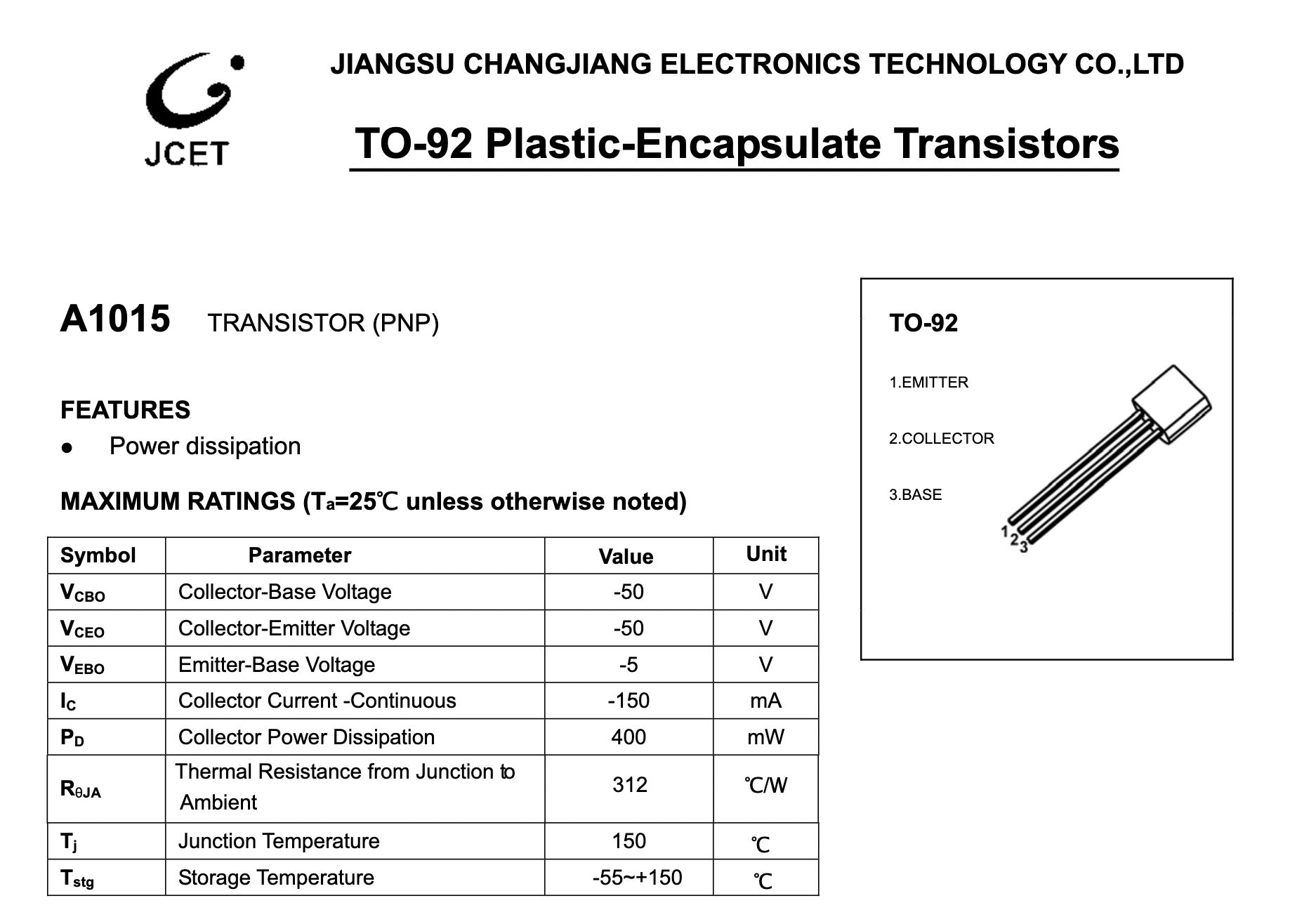 JCET

JIANGSU CHANGJIANG ELECTRONICS TECHNOLOGY CO.,LTD

TO-92 Plastic-Encapsulate Transistors

A1015 TRANSISTOR (PNP)

FEATURES
● Power dissipation

MAXIMUM RATINGS ($T_a$=25℃ unless otherwise noted)

| Symbol | Parameter | Value | Unit |
|---|---|---|---|
| $V_{CBO}$ | Collector-Base Voltage | -50 | V |
| $V_{CEO}$ | Collector-Emitter Voltage | -50 | V |
| $V_{EBO}$ | Emitter-Base Voltage | -5 | V |
| $I_C$ | Collector Current -Continuous | -150 | mA |
| $P_D$ | Collector Power Dissipation | 400 | mW |
| $R_{\theta JA}$ | Thermal Resistance from Junction to Ambient | 312 | ℃/W |
| $T_j$ | Junction Temperature | 150 | ℃ |
| $T_{stg}$ | Storage Temperature | -55~+150 | ℃ |

TO-92

1.EMITTER

2.COLLECTOR

3.BASE

1 2 3